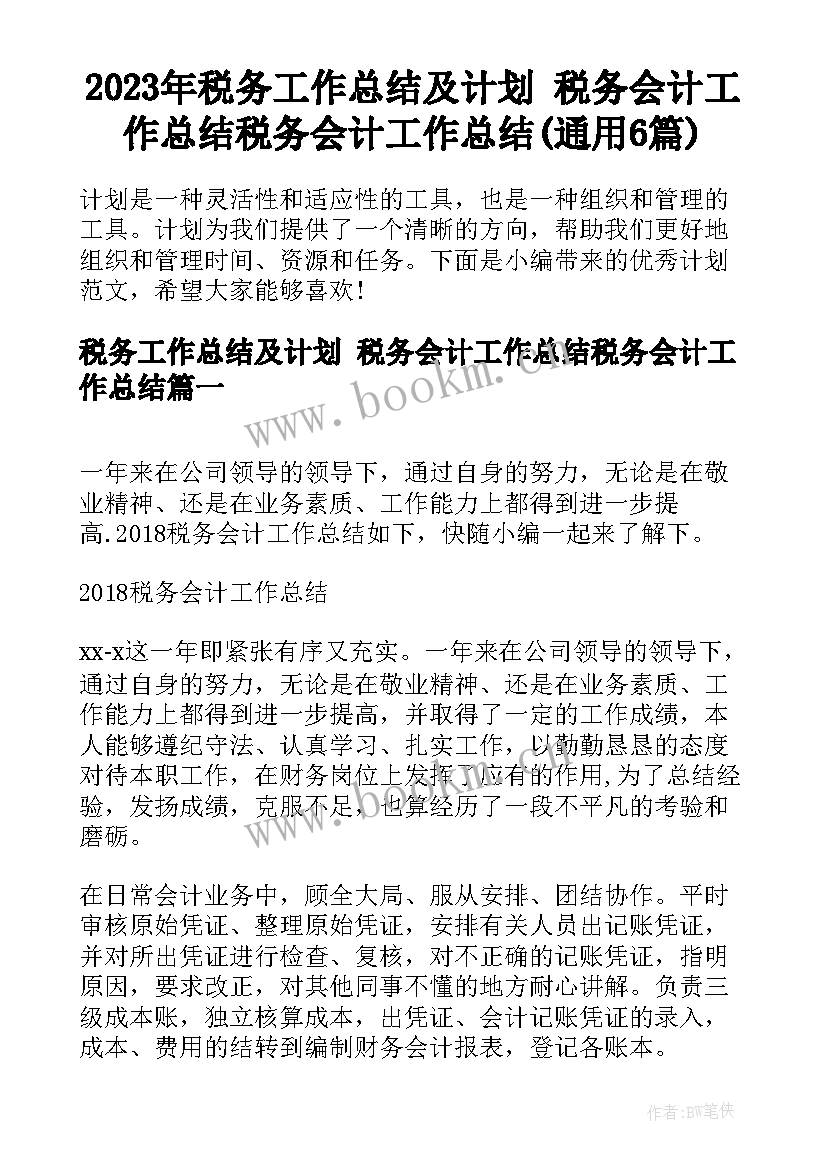 2023年税务工作总结及计划 税务会计工作总结税务会计工作总结(通用6篇)

计划是一种灵活性和适应性的工具，也是一种组织和管理的工具。计划为我们提供了一个清晰的方向，帮助我们更好地组织和管理时间、资源和任务。下面是小编带来的优秀计划范文，希望大家能够喜欢！

税务工作总结及计划 税务会计工作总结税务会计工作总结篇一

www.bookm.com

一年来在公司领导的领导下，通过自身的努力，无论是在敬业精神、还是在业务素质、工作能力上都得到进一步提高.2018税务会计工作总结如下，快随小编一起来了解下。

2018税务会计工作总结

xx-x这一年即紧张有序又充实。一年来在公司领导的领导下，通过自身的努力，无论是在敬业精神、还是在业务素质、工作能力上都得到进一步提高，并取得了一定的工作成绩，本人能够遵纪守法、认真学习、扎实工作，以勤勤恳恳的态度对待本职工作，在财务岗位上发挥了应有的作用,为了总结经验，发扬成绩，克服不足，也算经历了一段不平凡的考验和磨砺。

在日常会计业务中，顾全大局、服从安排、团结协作。平时审核原始凭证、整理原始凭证，安排有关人员出记账凭证，并对所出凭证进行检查、复核，对不正确的记账凭证，指明原因，要求改正，对其他同事不懂的地方耐心讲解。负责三级成本账，独立核算成本，出凭证、会计记账凭证的录入，成本、费用的结转到编制财务会计报表，登记各账本。

作者:BW笔侠